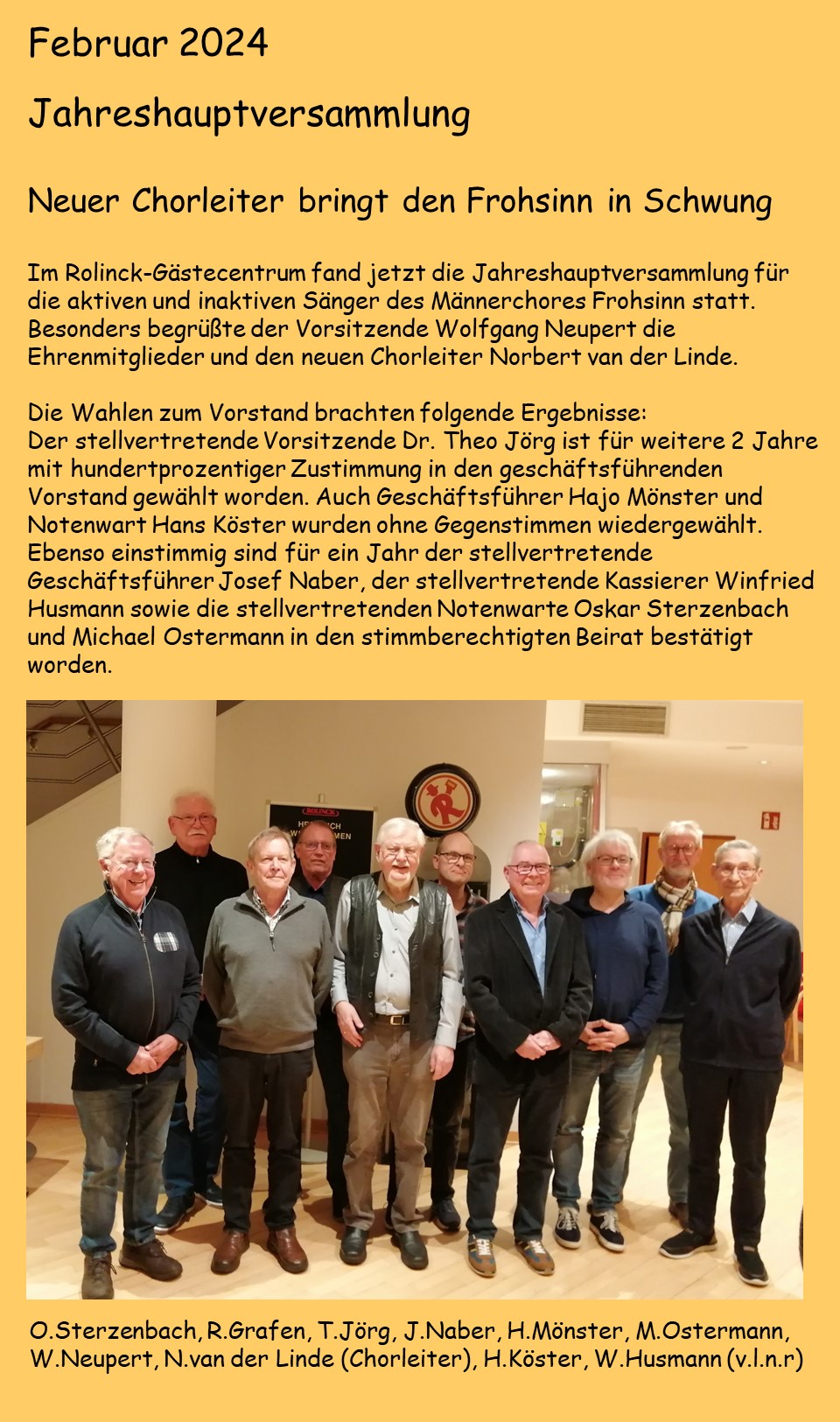 Februar 2024

Jahreshauptversammlung

Neuer Chorleiter bringt den Frohsinn in Schwung

Im Rolinck-Gästecentrum fand jetzt die Jahreshauptversammlung für die aktiven und inaktiven Sänger des Männerchores Frohsinn statt. Besonders begrüßte der Vorsitzende Wolfgang Neupert die Ehrenmitglieder und den neuen Chorleiter Norbert van der Linde.

Die Wahlen zum Vorstand brachten folgende Ergebnisse:
Der stellvertretende Vorsitzende Dr. Theo Jörg ist für weitere 2 Jahre mit hundertprozentiger Zustimmung in den geschäftsführenden Vorstand gewählt worden. Auch Geschäftsführer Hajo Mönster und Notenwart Hans Köster wurden ohne Gegenstimmen wiedergewählt. Ebenso einstimmig sind für ein Jahr der stellvertretende Geschäftsführer Josef Naber, der stellvertretende Kassierer Winfried Husmann sowie die stellvertretenden Notenwarte Oskar Sterzenbach und Michael Ostermann in den stimmberechtigten Beirat bestätigt worden.

O.Sterzenbach, R.Grafen, T.Jörg, J.Naber, H.Mönster, M.Ostermann, W.Neupert, N.van der Linde (Chorleiter), H.Köster, W.Husmann (v.l.n.r)